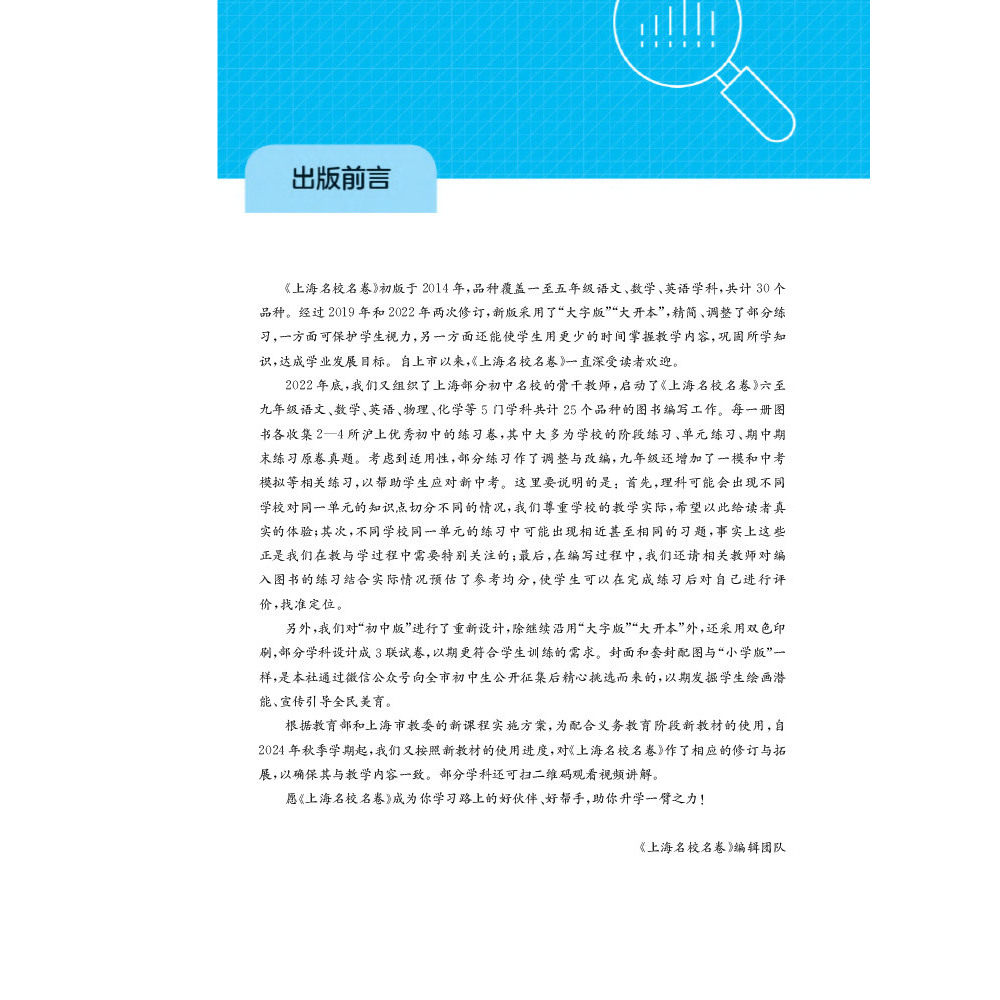 出版前言

《上海名校名卷》初版于2014年，品种覆盖一至五年级语文、数学、英语学科，共计30个品种。经过2019年和2022年两次修订，新版采用了“大字版”“大开本”，精简、调整了部分练习，一方面可保护学生视力，另一方面还能使学生用更少的时间掌握教学内容，巩固所学知识，达成学业发展目标。自上市以来，《上海名校名卷》一直深受读者欢迎。

2022年底，我们又组织了上海部分初中名校的骨干教师，启动了《上海名校名卷》六至九年级语文、数学、英语、物理、化学等5门学科共计25个品种的图书编写工作。每一册图书各收集2—4所沪上优秀初中的练习卷，其中大多为学校的阶段练习、单元练习、期中期末练习原卷真题。考虑到适用性，部分练习作了调整与改编，九年级还增加了一模和中考模拟等相关练习，以帮助学生应对新中考。这里要说明的是：首先，理科可能会出现不同学校对同一单元的知识点切分不同的情况，我们尊重学校的教学实际，希望以此给读者真实的体验；其次，不同学校同一单元的练习中可能出现相近甚至相同的习题，事实上这些正是我们在教与学过程中需要特别关注的；最后，在编写过程中，我们还请相关教师对编入图书的练习结合实际情况预估了参考均分，使学生可以在完成练习后对自己进行评价，找准定位。

另外，我们对“初中版”进行了重新设计，除继续沿用“大字版”“大开本”外，还采用双色印刷，部分学科设计成3联试卷，以期更符合学生训练的需求。封面和套封配图与“小学版”一样，是本社通过微信公众号向全市初中生公开征集后精心挑选而来的，以期发掘学生绘画潜能、宣传引导全民美育。

根据教育部和上海市教委的新课程实施方案，为配合义务教育阶段新教材的使用，自2024年秋季学期起，我们又按照新教材的使用进度，对《上海名校名卷》作了相应的修订与拓展，以确保其与教学内容一致。部分学科还可扫二维码观看视频讲解。

愿《上海名校名卷》成为你学习路上的好伙伴、好帮手，助你升学一臂之力！

《上海名校名卷》编辑团队